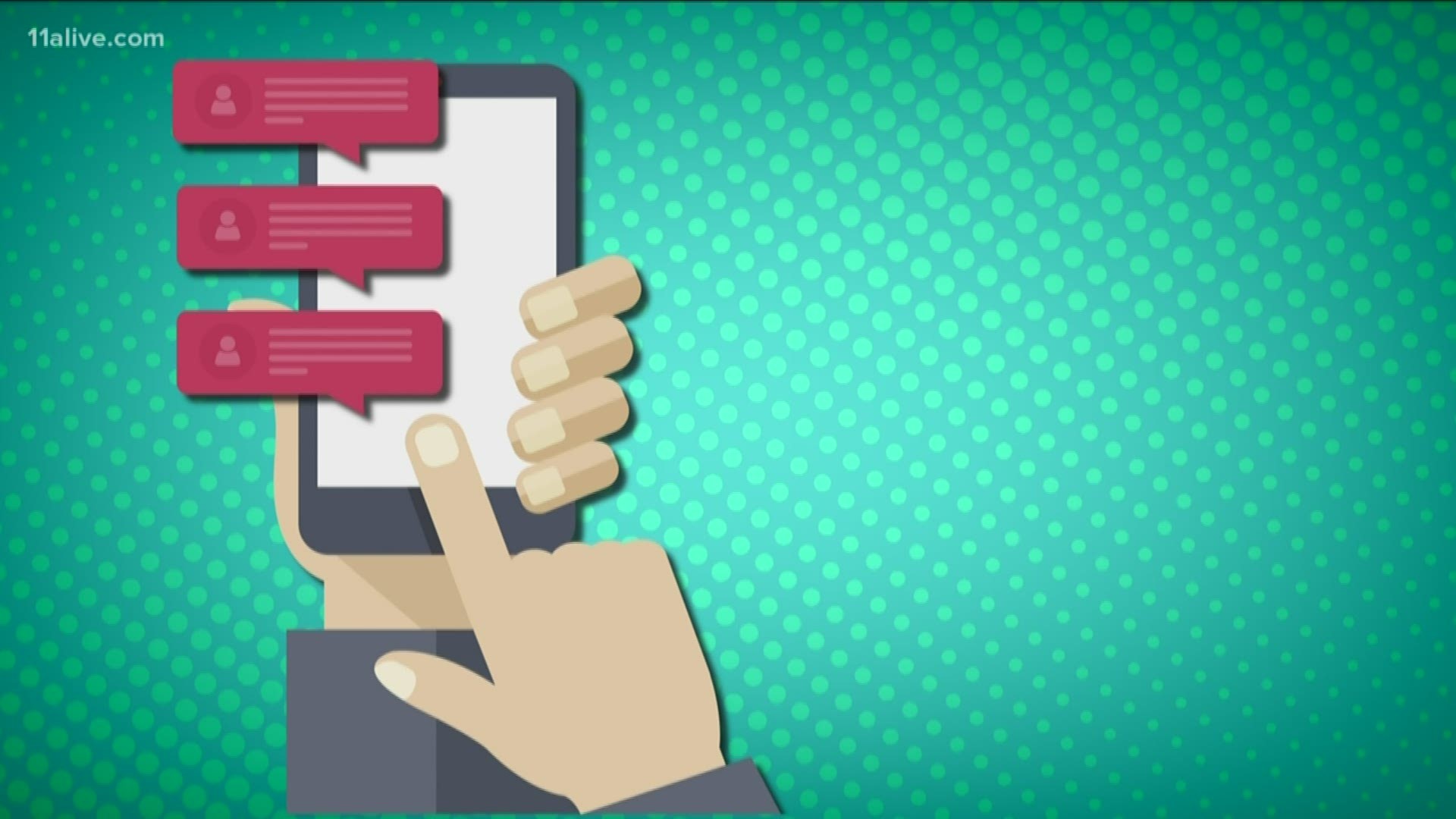 11alive.com